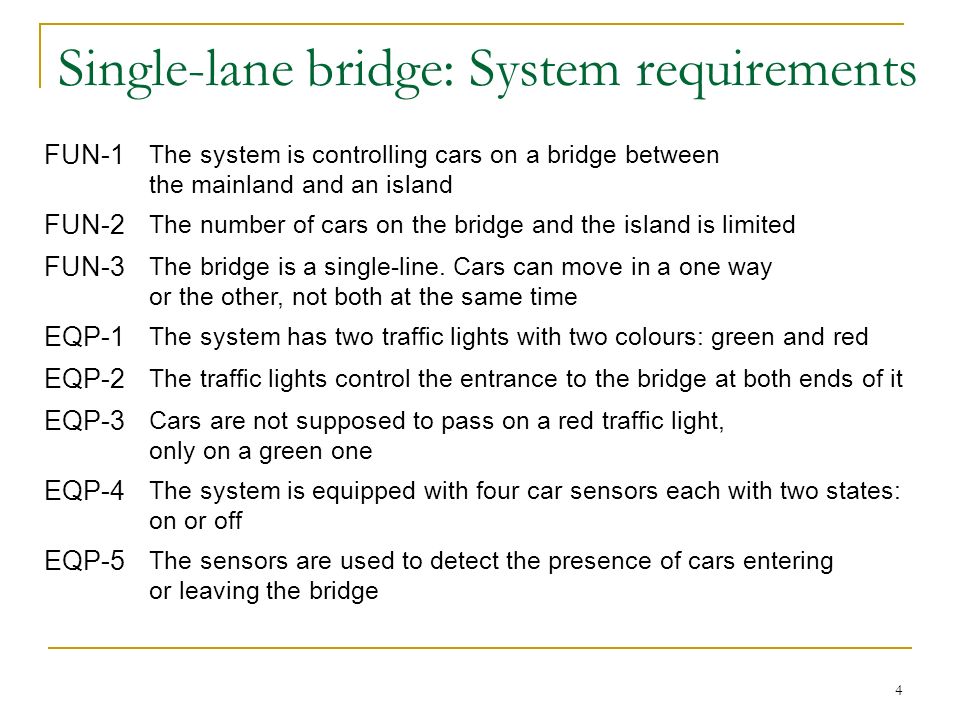 Single-lane bridge: System requirements

FUN-1 The system is controlling cars on a bridge between the mainland and an island

FUN-2 The number of cars on the bridge and the island is limited

FUN-3 The bridge is a single-line. Cars can move in a one way or the other, not both at the same time

EQP-1 The system has two traffic lights with two colours: green and red

EQP-2 The traffic lights control the entrance to the bridge at both ends of it

EQP-3 Cars are not supposed to pass on a red traffic light, only on a green one

EQP-4 The system is equipped with four car sensors each with two states: on or off

EQP-5 The sensors are used to detect the presence of cars entering or leaving the bridge

4